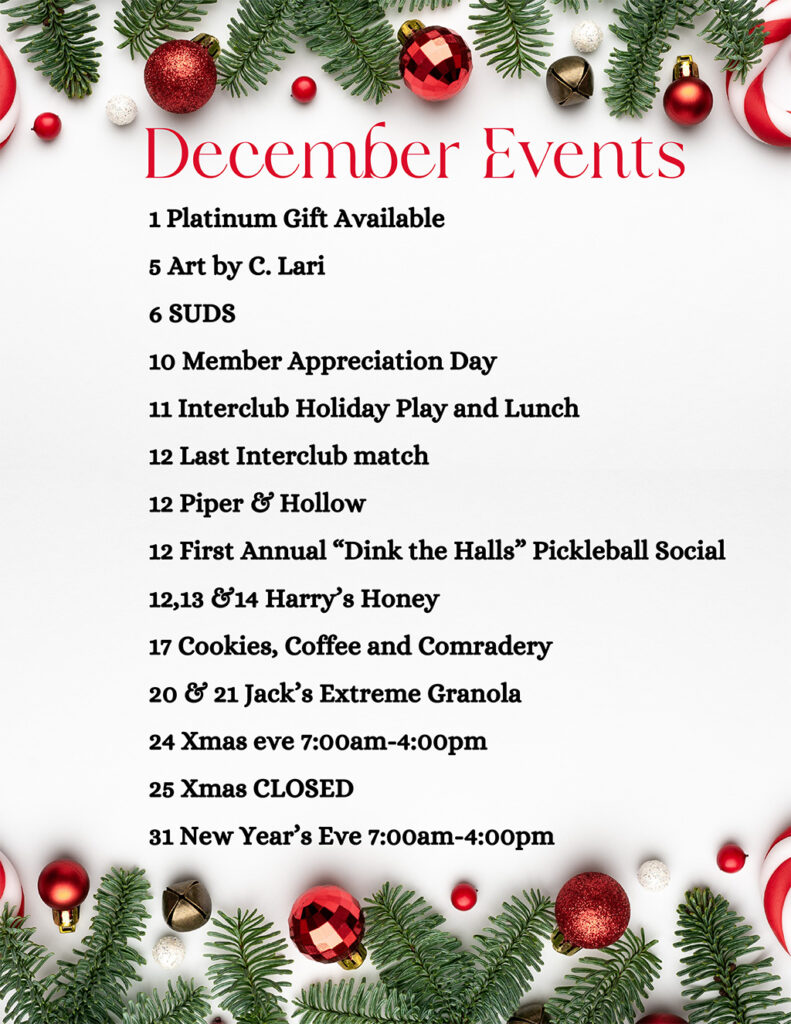 December Events

1 Platinum Gift Available

5 Art by C. Lari

6 SUDS

10 Member Appreciation Day

11 Interclub Holiday Play and Lunch

12 Last Interclub match

12 Piper & Hollow

12 First Annual "Dink the Halls" Pickleball Social

12,13 &14 Harry's Honey

17 Cookies, Coffee and Comradery

20 & 21 Jack's Extreme Granola

24 Xmas eve 7:00am-4:00pm

25 Xmas CLOSED

31 New Year's Eve 7:00am-4:00pm